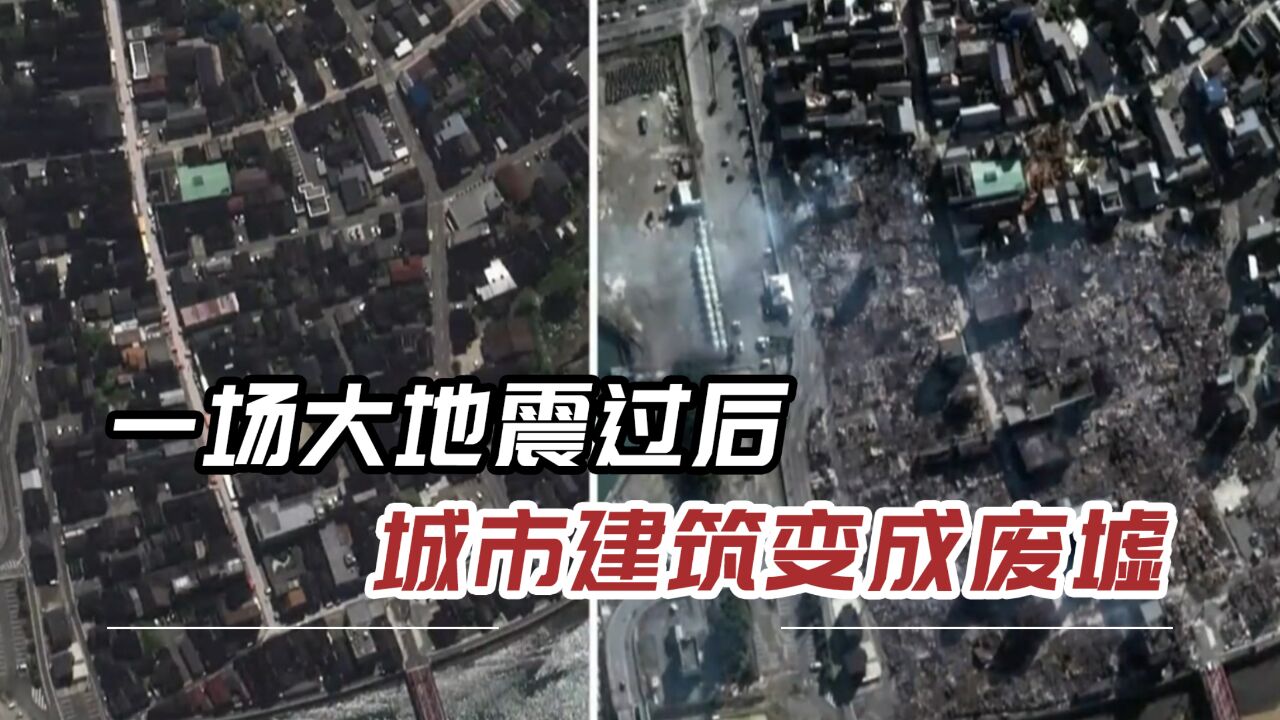 一场大地震过后
城市建筑变成废墟